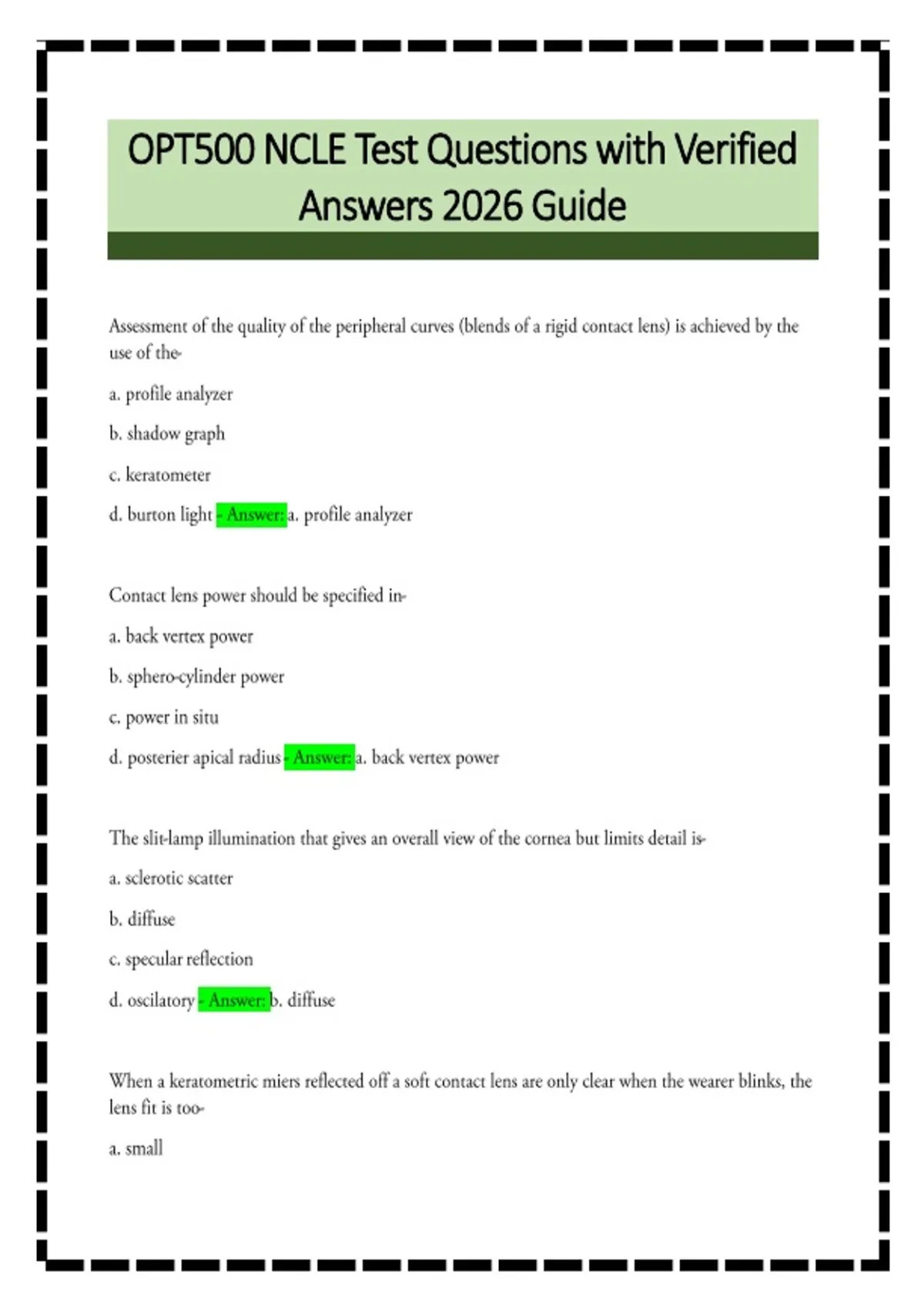 OPT500 NCLE Test Questions with Verified Answers 2026 Guide

Assessment of the quality of the peripheral curves (blends of a rigid contact lens) is achieved by the use of the-

a. profile analyzer

b. shadow graph

c. keratometer

d. burton light - Answer: a. profile analyzer

Contact lens power should be specified in-

a. back vertex power

b. sphero-cylinder power

c. power in situ

d. posterier apical radius - Answer: a. back vertex power

The slit-lamp illumination that gives an overall view of the cornea but limits detail is-

a. sclerotic scatter

b. diffuse

c. specular reflection

d. oscilatory - Answer: b. diffuse

When a keratometric miers reflected off a soft contact lens are only clear when the wearer blinks, the lens fit is too-

a. small